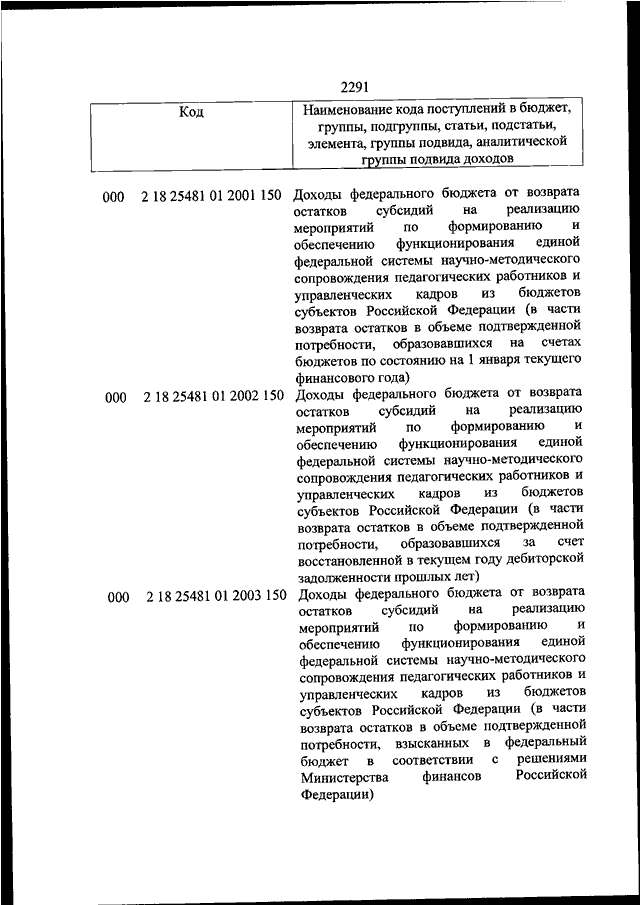 2291

| Код | Наименование кода поступлений в бюджет, группы, подгруппы, статьи, подстатьи, элемента, группы подвида, аналитической группы подвида доходов |
|---|---|
| 000 2 18 25481 01 2001 150 | Доходы федерального бюджета от возврата остатков субсидий на реализацию мероприятий по формированию и обеспечению функционирования единой федеральной системы научно-методического сопровождения педагогических работников и управленческих кадров из бюджетов субъектов Российской Федерации (в части возврата остатков в объеме подтвержденной потребности, образовавшихся на счетах бюджетов по состоянию на 1 января текущего финансового года) |
| 000 2 18 25481 01 2002 150 | Доходы федерального бюджета от возврата остатков субсидий на реализацию мероприятий по формированию и обеспечению функционирования единой федеральной системы научно-методического сопровождения педагогических работников и управленческих кадров из бюджетов субъектов Российской Федерации (в части возврата остатков в объеме подтвержденной потребности, образовавшихся за счет восстановленной в текущем году дебиторской задолженности прошлых лет) |
| 000 2 18 25481 01 2003 150 | Доходы федерального бюджета от возврата остатков субсидий на реализацию мероприятий по формированию и обеспечению функционирования единой федеральной системы научно-методического сопровождения педагогических работников и управленческих кадров из бюджетов субъектов Российской Федерации (в части возврата остатков в объеме подтвержденной потребности, взысканных в федеральный бюджет в соответствии с решениями Министерства финансов Российской Федерации) |